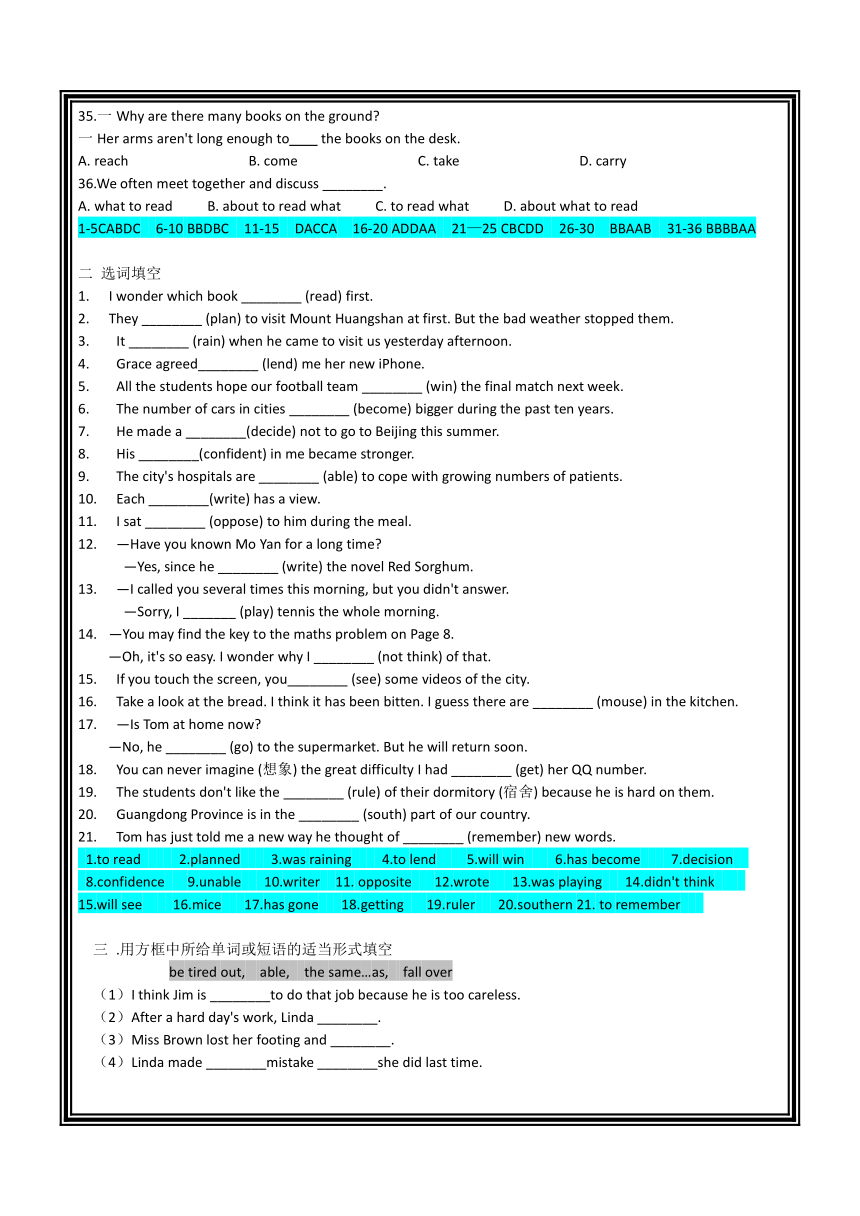 35.一 Why are there many books on the ground?
一 Her arms aren't long enough to____ the books on the desk.
A. reach B. come C. take D. carry
36.We often meet together and discuss ________.
A. what to read B. about to read what C. to read what D. about what to read
1-5CABDC 6-10 BBDBC 11-15 DACCA 16-20 ADDAA 21一25 CBCDD 26-30 BBAAB 31-36 BBBBAA

二 选词填空
1. I wonder which book ________ (read) first.
2. They ________ (plan) to visit Mount Huangshan at first. But the bad weather stopped them.
3. It ________ (rain) when he came to visit us yesterday afternoon.
4. Grace agreed________ (lend) me her new iPhone.
5. All the students hope our football team ________ (win) the final match next week.
6. The number of cars in cities ________ (become) bigger during the past ten years.
7. He made a ________(decide) not to go to Beijing this summer.
8. His ________(confident) in me became stronger.
9. The city's hospitals are ________ (able) to cope with growing numbers of patients.
10. Each ________(write) has a view.
11. I sat ________ (oppose) to him during the meal.
12. —Have you known Mo Yan for a long time?
—Yes, since he ________ (write) the novel Red Sorghum.
13. —I called you several times this morning, but you didn't answer.
—Sorry, I _______ (play) tennis the whole morning.
14. —You may find the key to the maths problem on Page 8.
—Oh, it's so easy. I wonder why I ________ (not think) of that.
15. If you touch the screen, you________ (see) some videos of the city.
16. Take a look at the bread. I think it has been bitten. I guess there are ________ (mouse) in the kitchen.
17. —Is Tom at home now?
—No, he ________ (go) to the supermarket. But he will return soon.
18. You can never imagine (想象) the great difficulty I had ________ (get) her QQ number.
19. The students don't like the ________ (rule) of their dormitory (宿舍) because he is hard on them.
20. Guangdong Province is in the ________ (south) part of our country.
21. Tom has just told me a new way he thought of ________ (remember) new words.
1.to read 2.planned 3.was raining 4.to lend 5.will win 6.has become 7.decision
8.confidence 9.unable 10.writer 11. opposite 12.wrote 13.was playing 14.didn't think
15.will see 16.mice 17.has gone 18.getting 19.ruler 20.southern 21. to remember

三 .用方框中所给单词或短语的适当形式填空
be tired out, able, the same…as, fall over
（1）I think Jim is ________to do that job because he is too careless.
（2）After a hard day's work, Linda ________.
（3）Miss Brown lost her footing and ________.
（4）Linda made ________mistake ________she did last time.